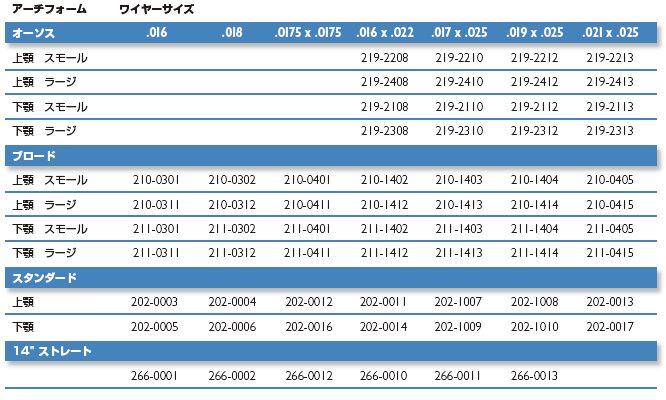 アーチフォーム ワイヤーサイズ

| オーソス | .016 | .018 | .0175 x .0175 | .016 x .022 | .017 x .025 | .019 x .025 | .021 x .025 |
|---|---|---|---|---|---|---|---|
| 上顎 スモール | | | | 219-2208 | 219-2210 | 219-2212 | 219-2213 |
| 上顎 ラージ | | | | 219-2408 | 219-2410 | 219-2412 | 219-2413 |
| 下顎 スモール | | | | 219-2108 | 219-2110 | 219-2112 | 219-2113 |
| 下顎 ラージ | | | | 219-2308 | 219-2310 | 219-2312 | 219-2313 |
| ブロード | | | | | | | |
| 上顎 スモール | 210-0301 | 210-0302 | 210-0401 | 210-1402 | 210-1403 | 210-1404 | 210-0405 |
| 上顎 ラージ | 210-0311 | 210-0312 | 210-0411 | 210-1412 | 210-1413 | 210-1414 | 210-0415 |
| 下顎 スモール | 211-0301 | 211-0302 | 211-0401 | 211-1402 | 211-1403 | 211-1404 | 211-0405 |
| 下顎 ラージ | 211-0311 | 211-0312 | 211-0411 | 211-1412 | 211-1413 | 211-1414 | 211-0415 |
| スタンダード | | | | | | | |
| 上顎 | 202-0003 | 202-0004 | 202-0012 | 202-0011 | 202-1007 | 202-1008 | 202-0013 |
| 下顎 | 202-0005 | 202-0006 | 202-0016 | 202-0014 | 202-1009 | 202-1010 | 202-0017 |
| 14" ストレート | | | | | | | |
| | 266-0001 | 266-0002 | 266-0012 | 266-0010 | 266-0011 | 266-0013 | |